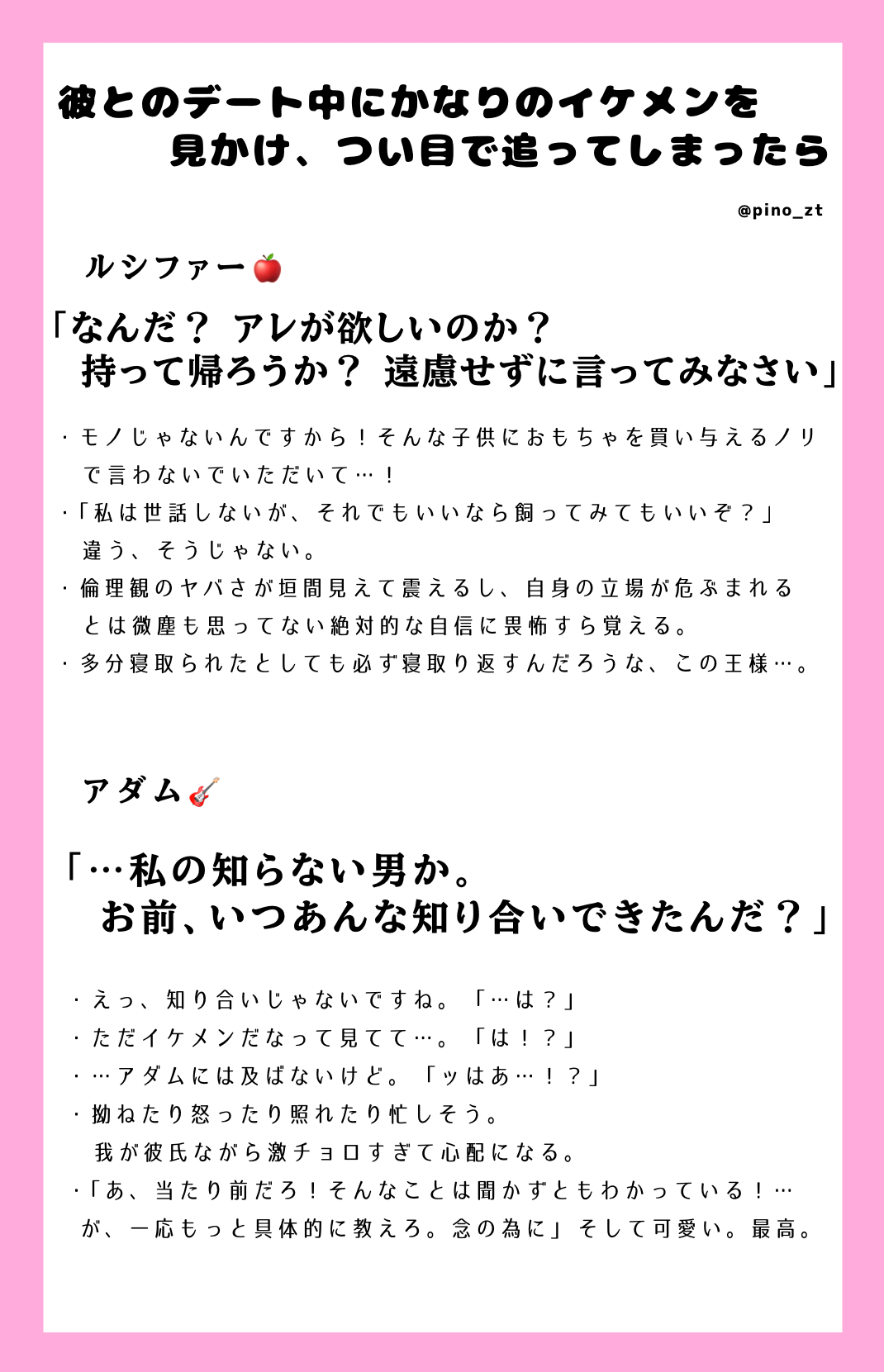 彼とのデート中にかなりのイケメンを見かけ、つい目で追ってしまったら

@pino_zt

ルシファー🍎

「なんだ？ アレが欲しいのか？ 持って帰ろうか？ 遠慮せずに言ってみなさい」

・モノじゃないんですから！そんな子供におもちゃを買い与えるノリで言わないでいただいて…！
・「私は世話しないが、それでもいいなら飼ってみてもいいぞ？」違う、そうじゃない。
・倫理観のヤバさが垣間見えて震えるし、自身の立場が危ぶまれるとは微塵も思ってない絶対的な自信に畏怖すら覚える。
・多分寝取られたとしても必ず寝取り返すんだろうな、この王様…。

アダム🎸

「…私の知らない男か。お前、いつあんな知り合いできたんだ？」

・えっ、知り合いじゃないですね。「…は？」
・ただイケメンだなって見てて…。「は！？」
・…アダムには及ばないけど。「ッはあ…！？」
・拗ねたり怒ったり照れたり忙しそう。我が彼氏ながら激チョロすぎて心配になる。
・「あ、当たり前だろ！そんなことは聞かずともわかっている！…が、一応もっと具体的に教えろ。念の為に」そして可愛い。最高。